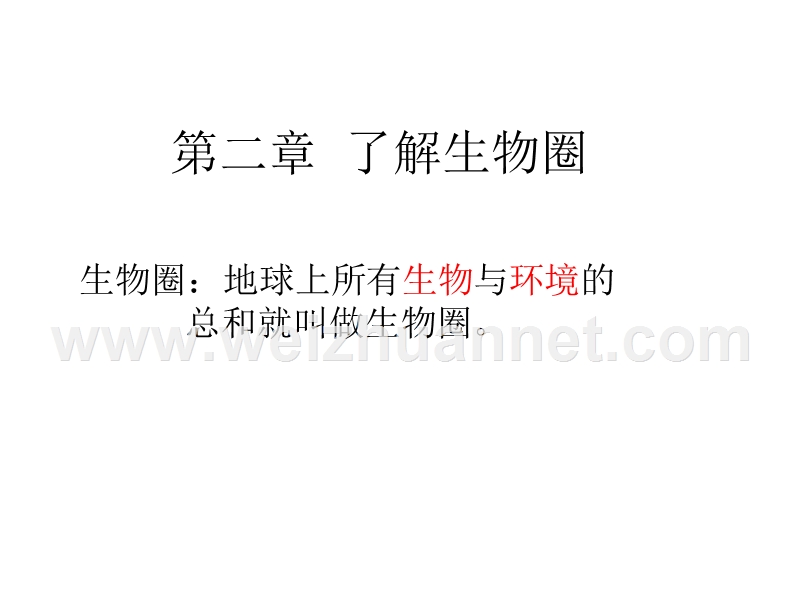 第二章 了解生物圈

生物圈：地球上所有生物与环境的总和就叫做生物圈。

www.weizhuannet.com